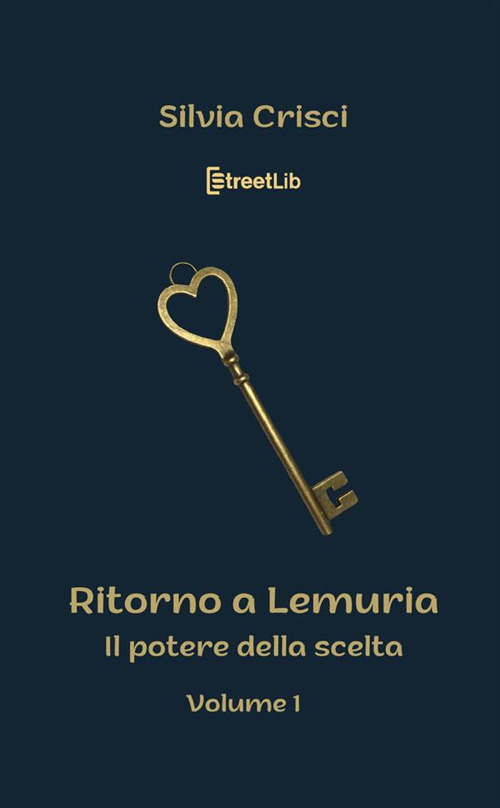 Silvia Crisci

StreetLib

Ritorno a Lemuria
Il potere della scelta

Volume 1